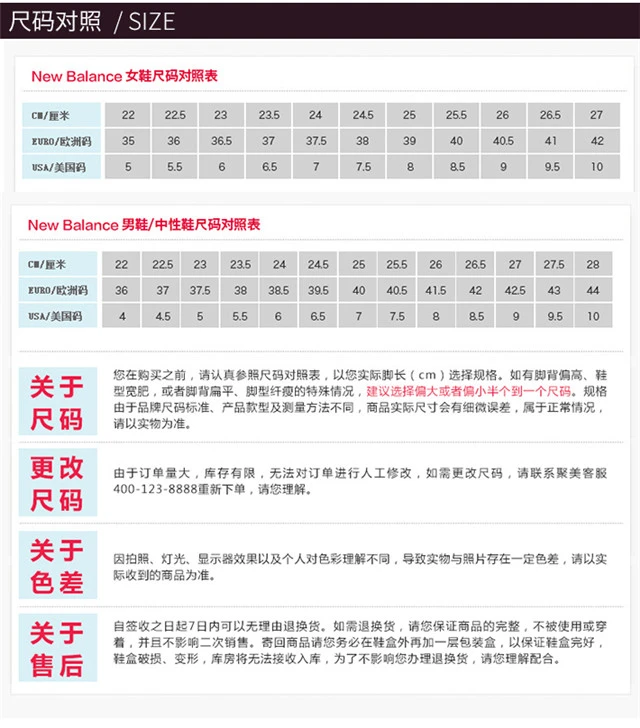 尺码对照 / SIZE

New Balance 女鞋尺码对照表

| CM/厘米 | 22 | 22.5 | 23 | 23.5 | 24 | 24.5 | 25 | 25.5 | 26 | 26.5 | 27 |
|---|---|---|---|---|---|---|---|---|---|---|---|
| EURO/欧洲码 | 35 | 36 | 36.5 | 37 | 37.5 | 38 | 39 | 40 | 40.5 | 41 | 42 |
| USA/美国码 | 5 | 5.5 | 6 | 6.5 | 7 | 7.5 | 8 | 8.5 | 9 | 9.5 | 10 |

New Balance 男鞋/中性鞋尺码对照表

| CM/厘米 | 22 | 22.5 | 23 | 23.5 | 24 | 24.5 | 25 | 25.5 | 26 | 26.5 | 27 | 27.5 | 28 |
|---|---|---|---|---|---|---|---|---|---|---|---|---|---|
| EURO/欧洲码 | 36 | 37 | 37.5 | 38 | 38.5 | 39.5 | 40 | 40.5 | 41.5 | 42 | 42.5 | 43 | 44 |
| USA/美国码 | 4 | 4.5 | 5 | 5.5 | 6 | 6.5 | 7 | 7.5 | 8 | 8.5 | 9 | 9.5 | 10 |

关于尺码
您在购买之前，请认真参照尺码对照表，以您实际脚长（cm）选择规格。如有脚背偏高、鞋型宽肥，或者脚背扁平、脚型纤瘦的特殊情况，建议选择偏大或者偏小半个到一个尺码。规格由于品牌尺码标准、产品款型及测量方法不同，商品实际尺寸会有细微误差，属于正常情况，请以实物为准。

更改尺码
由于订单量大，库存有限，无法对订单进行人工修改，如需更改尺码，请联系聚美客服400-123-8888重新下单，请您理解。

关于色差
因拍照、灯光、显示器效果以及个人对色彩理解不同，导致实物与照片存在一定色差，请以实际收到的商品为准。

关于售后
自签收之日起7日内可以无理由退换货。如需退换货，请您保证商品的完整，不被使用或穿着，并且不影响二次销售。寄回商品请您务必在鞋盒外再加一层包装盒，以保证鞋盒完好，鞋盒破损、变形，库房将无法接收入库，为了不影响您办理退换货，请您理解配合。